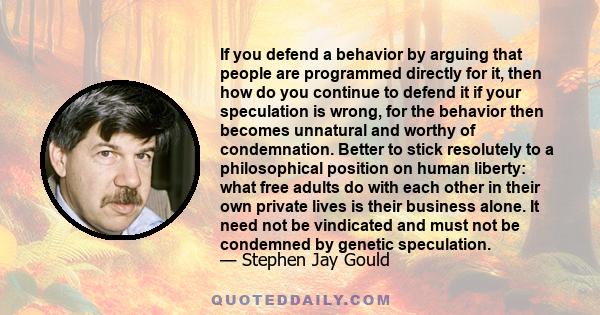 If you defend a behavior by arguing that people are programmed directly for it, then how do you continue to defend it if your speculation is wrong, for the behavior then becomes unnatural and worthy of condemnation. Better to stick resolutely to a philosophical position on human liberty: what free adults do with each other in their own private lives is their business alone. It need not be vindicated and must not be condemned by genetic speculation.
— Stephen Jay Gould

QUOTEDDAILY.COM